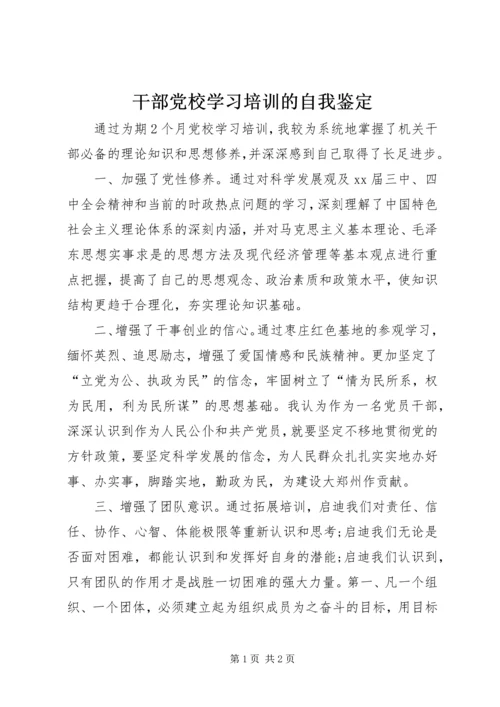 干部党校学习培训的自我鉴定

通过为期2个月党校学习培训，我较为系统地掌握了机关干部必备的理论知识和思想修养，并深深感到自己取得了长足进步。

一、加强了党性修养。通过对科学发展观及xx届三中、四中全会精神和当前的时政热点问题的学习，深刻理解了中国特色社会主义理论体系的深刻内涵，并对马克思主义基本理论、毛泽东思想实事求是的思想方法及现代经济管理等基本观点进行重点把握，提高了自己的思想观念、政治素质和政策水平，使知识结构更趋于合理化，夯实理论知识基础。

二、增强了干事创业的信心。通过枣庄红色基地的参观学习，缅怀英烈、追思励志，增强了爱国情感和民族精神。更加坚定了“立党为公、执政为民”的信念，牢固树立了“情为民所系，权为民用，利为民所谋”的思想基础。我认为作为一名党员干部，深深认识到作为人民公仆和共产党员，就要坚定不移地贯彻党的方针政策，要坚定科学发展的信念，为人民群众扎扎实实地办好事、办实事，脚踏实地，勤政为民，为建设大郑州作贡献。

三、增强了团队意识。通过拓展培训，启迪我们对责任、信任、协作、心智、体能极限等重新认识和思考；启迪我们无论是否面对困难，都能认识到和发挥好自身的潜能；启迪我们认识到，只有团队的作用才是战胜一切困难的强大力量。第一、凡一个组织、一个团体，必须建立起为组织成员为之奋斗的目标，用目标

第1页 共2页